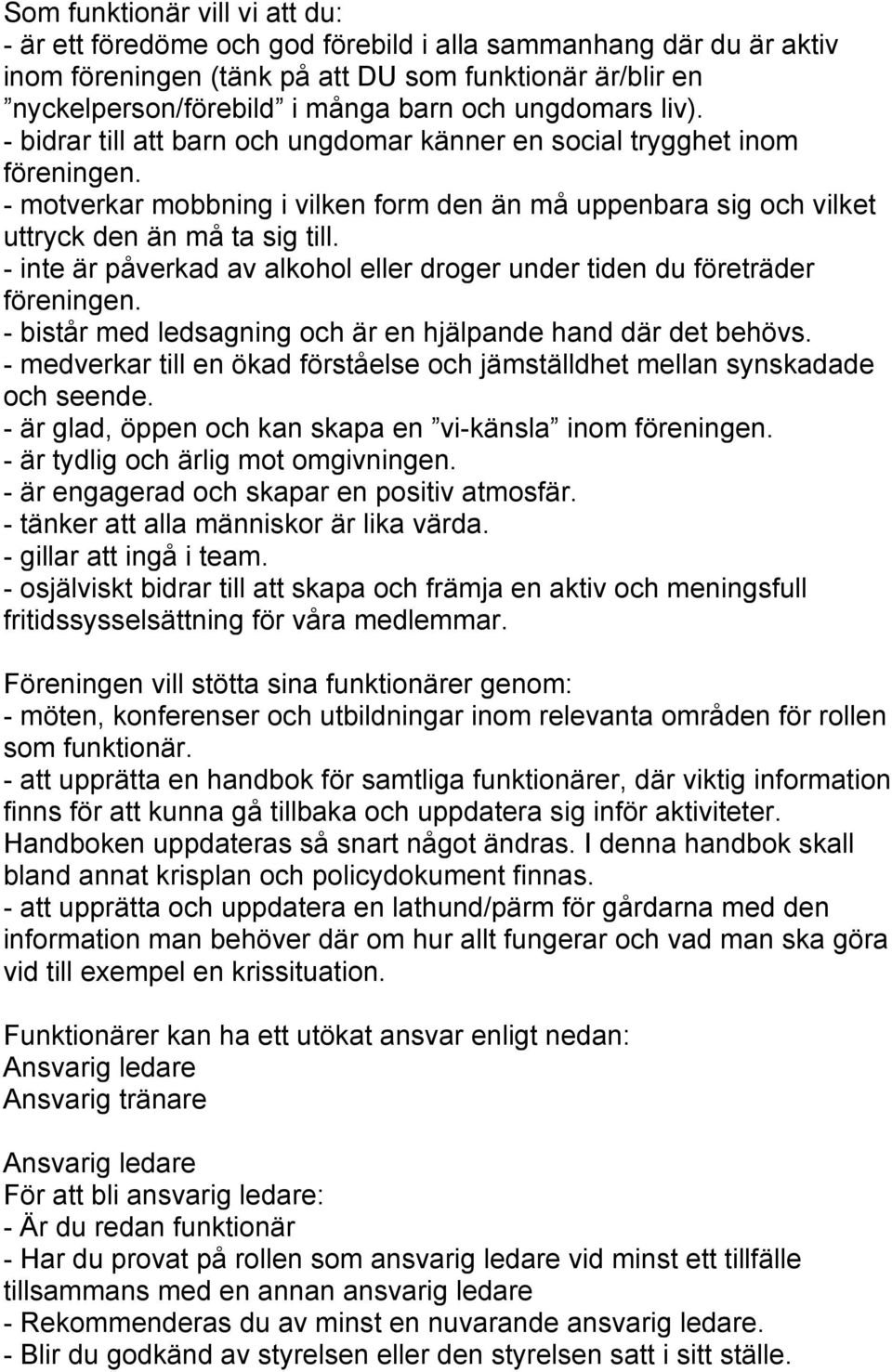 Som funktionär vill vi att du:
- är ett föredöme och god förebild i alla sammanhang där du är aktiv inom föreningen (tänk på att DU som funktionär är/blir en ”nyckelperson/förebild” i många barn och ungdomars liv).
- bidrar till att barn och ungdomar känner en social trygghet inom föreningen.
- motverkar mobbning i vilken form den än må uppenbara sig och vilket uttryck den än må ta sig till.
- inte är påverkad av alkohol eller droger under tiden du företräder föreningen.
- bistår med ledsagning och är en hjälpande hand där det behövs.
- medverkar till en ökad förståelse och jämställdhet mellan synskadade och seende.
- är glad, öppen och kan skapa en ”vi-känsla” inom föreningen.
- är tydlig och ärlig mot omgivningen.
- är engagerad och skapar en positiv atmosfär.
- tänker att alla människor är lika värda.
- gillar att ingå i team.
- osjälviskt bidrar till att skapa och främja en aktiv och meningsfull fritidssysselsättning för våra medlemmar.

Föreningen vill stötta sina funktionärer genom:
- möten, konferenser och utbildningar inom relevanta områden för rollen som funktionär.
- att upprätta en handbok för samtliga funktionärer, där viktig information finns för att kunna gå tillbaka och uppdatera sig inför aktiviteter. Handboken uppdateras så snart något ändras. I denna handbok skall bland annat krisplan och policydokument finnas.
- att upprätta och uppdatera en lathund/pärm för gårdarna med den information man behöver där om hur allt fungerar och vad man ska göra vid till exempel en krissituation.

Funktionärer kan ha ett utökat ansvar enligt nedan:
Ansvarig ledare
Ansvarig tränare

Ansvarig ledare
För att bli ansvarig ledare:
- Är du redan funktionär
- Har du provat på rollen som ansvarig ledare vid minst ett tillfälle tillsammans med en annan ansvarig ledare
- Rekommenderas du av minst en nuvarande ansvarig ledare.
- Blir du godkänd av styrelsen eller den styrelsen satt i sitt ställe.